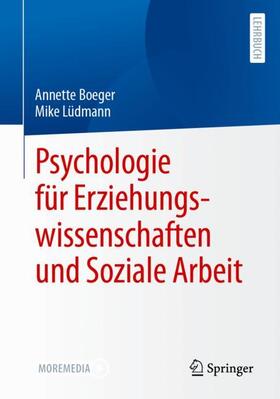 LEHRBUCH

Annette Boeger
Mike Lüdmann

Psychologie für Erziehungswissenschaften und Soziale Arbeit

MOREMEDIA

Springer